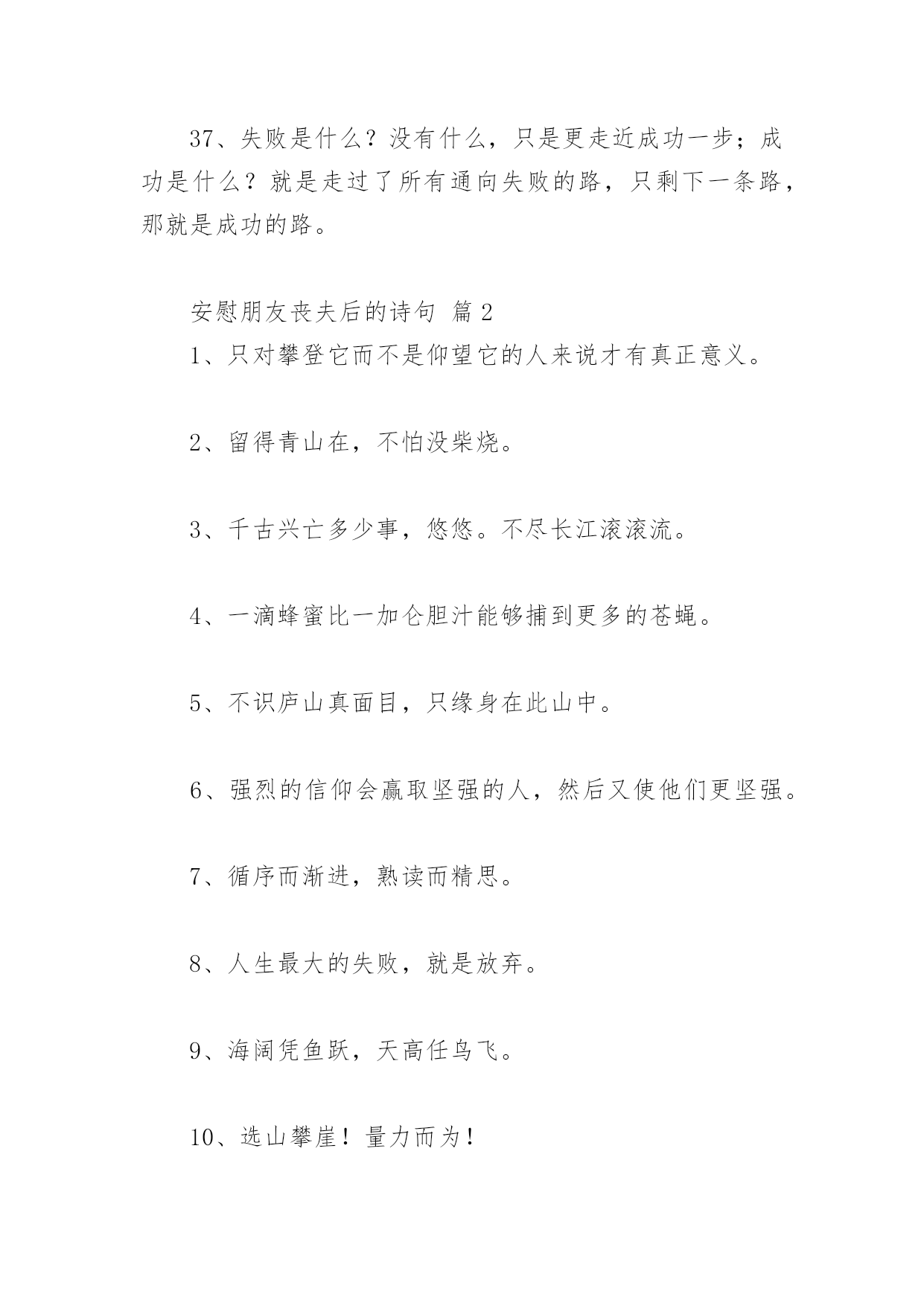 37、失败是什么？没有什么，只是更走近成功一步；成功是什么？就是走过了所有通向失败的路，只剩下一条路，那就是成功的路。

安慰朋友丧夫后的诗句 篇2

1、只对攀登它而不是仰望它的人来说才有真正意义。

2、留得青山在，不怕没柴烧。

3、千古兴亡多少事，悠悠。不尽长江滚滚流。

4、一滴蜂蜜比一加仑胆汁能够捕到更多的苍蝇。

5、不识庐山真面目，只缘身在此山中。

6、强烈的信仰会赢取坚强的人，然后又使他们更坚强。

7、循序而渐进，熟读而精思。

8、人生最大的失败，就是放弃。

9、海阔凭鱼跃，天高任鸟飞。

10、选山攀崖！量力而为！